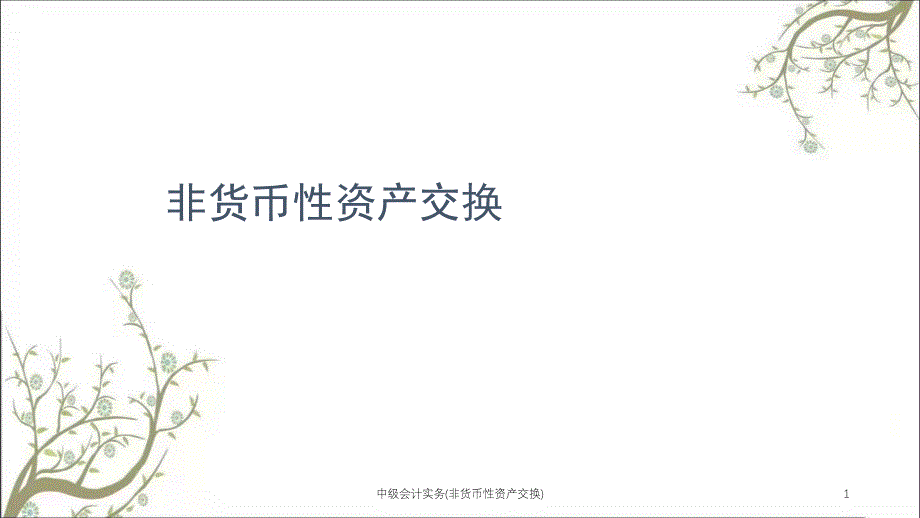 非货币性资产交换

中级会计实务(非货币性资产交换)

1